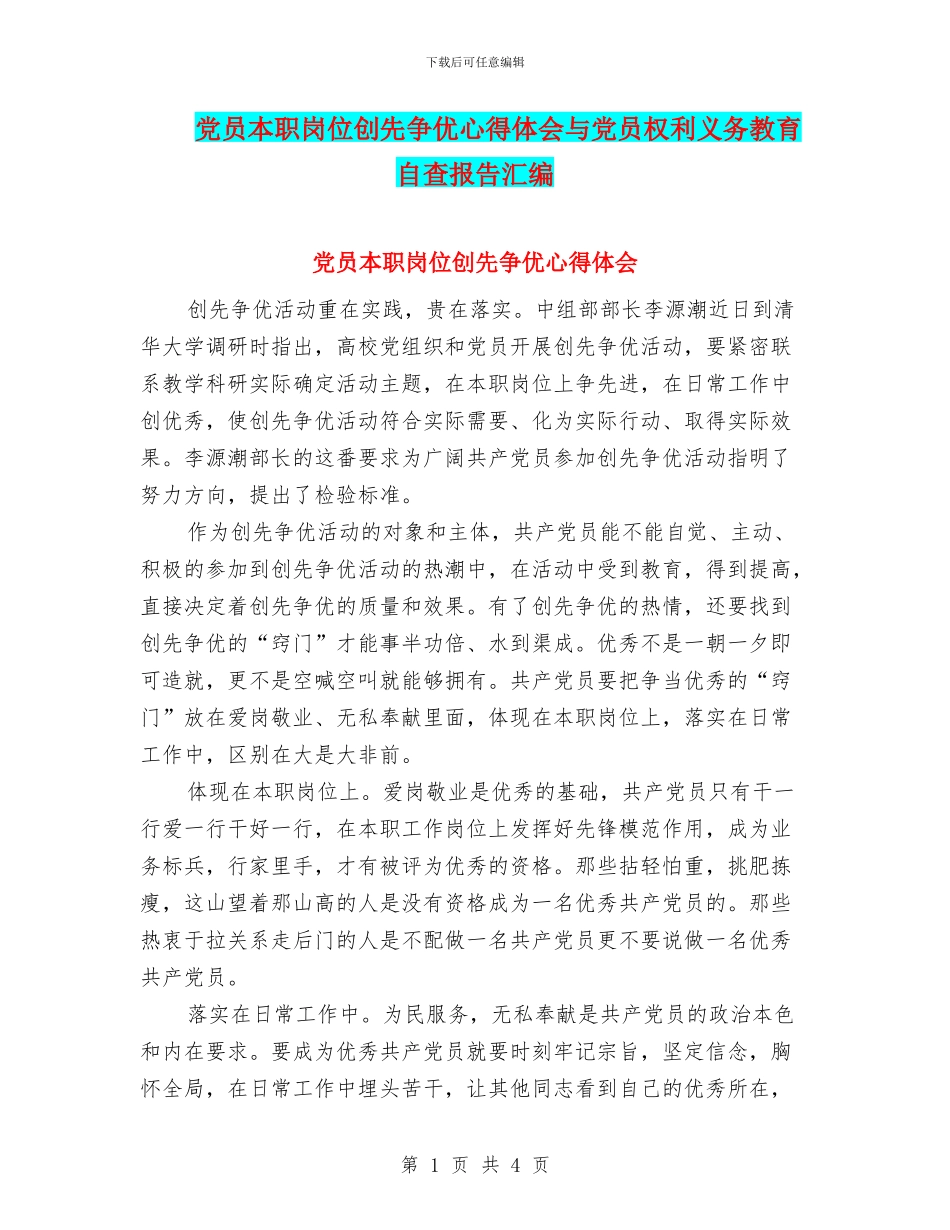 下载后可任意编辑

党员本职岗位创先争优心得体会与党员权利义务教育自查报告汇编

党员本职岗位创先争优心得体会

创先争优活动重在实践，贵在落实。中组部部长李源潮近日到清华大学调研时指出，高校党组织和党员开展创先争优活动，要紧密联系教学科研实际确定活动主题，在本职岗位上争先进，在日常工作中创优秀，使创先争优活动符合实际需要、化为实际行动、取得实际效果。李源潮部长的这番要求为广阔共产党员参加创先争优活动指明了努力方向，提出了检验标准。

作为创先争优活动的对象和主体，共产党员能不能自觉、主动、积极的参加到创先争优活动的热潮中，在活动中受到教育，得到提高，直接决定着创先争优的质量和效果。有了创先争优的热情，还要找到创先争优的“窍门”才能事半功倍、水到渠成。优秀不是一朝一夕即可造就，更不是空喊空叫就能够拥有。共产党员要把争当优秀的“窍门”放在爱岗敬业、无私奉献里面，体现在本职岗位上，落实在日常工作中，区别在大是大非前。

体现在本职岗位上。爱岗敬业是优秀的基础，共产党员只有干一行爱一行干好一行，在本职工作岗位上发挥好先锋模范作用，成为业务标兵，行家里手，才有被评为优秀的资格。那些拈轻怕重，挑肥拣瘦，这山望着那山高的人是没有资格成为一名优秀共产党员的。那些热衷于拉关系走后门的人是不配做一名共产党员更不要说做一名优秀共产党员。

落实在日常工作中。为民服务，无私奉献是共产党员的政治本色和内在要求。要成为优秀共产党员就要时刻牢记宗旨，坚定信念，胸怀全局，在日常工作中埋头苦干，让其他同志看到自己的优秀所在，

第 1 页 共 4 页